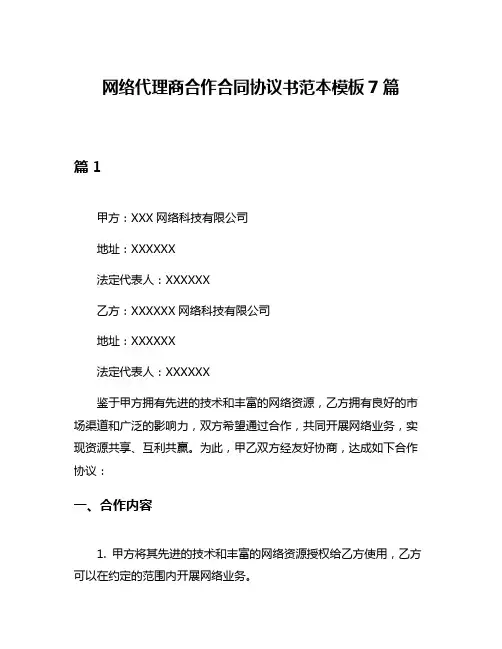 网络代理商合作合同协议书范本模板 7 篇

篇 1

甲方：XXX 网络科技有限公司

地址：XXXXXX

法定代表人：XXXXXX

乙方：XXXXXX 网络科技有限公司

地址：XXXXXX

法定代表人：XXXXXX

鉴于甲方拥有先进的技术和丰富的网络资源，乙方拥有良好的市场渠道和广泛的影响力，双方希望通过合作，共同开展网络业务，实现资源共享、互利共赢。为此，甲乙双方经友好协商，达成如下合作协议：

一、合作内容

1. 甲方将其先进的技术和丰富的网络资源授权给乙方使用，乙方可以在约定的范围内开展网络业务。